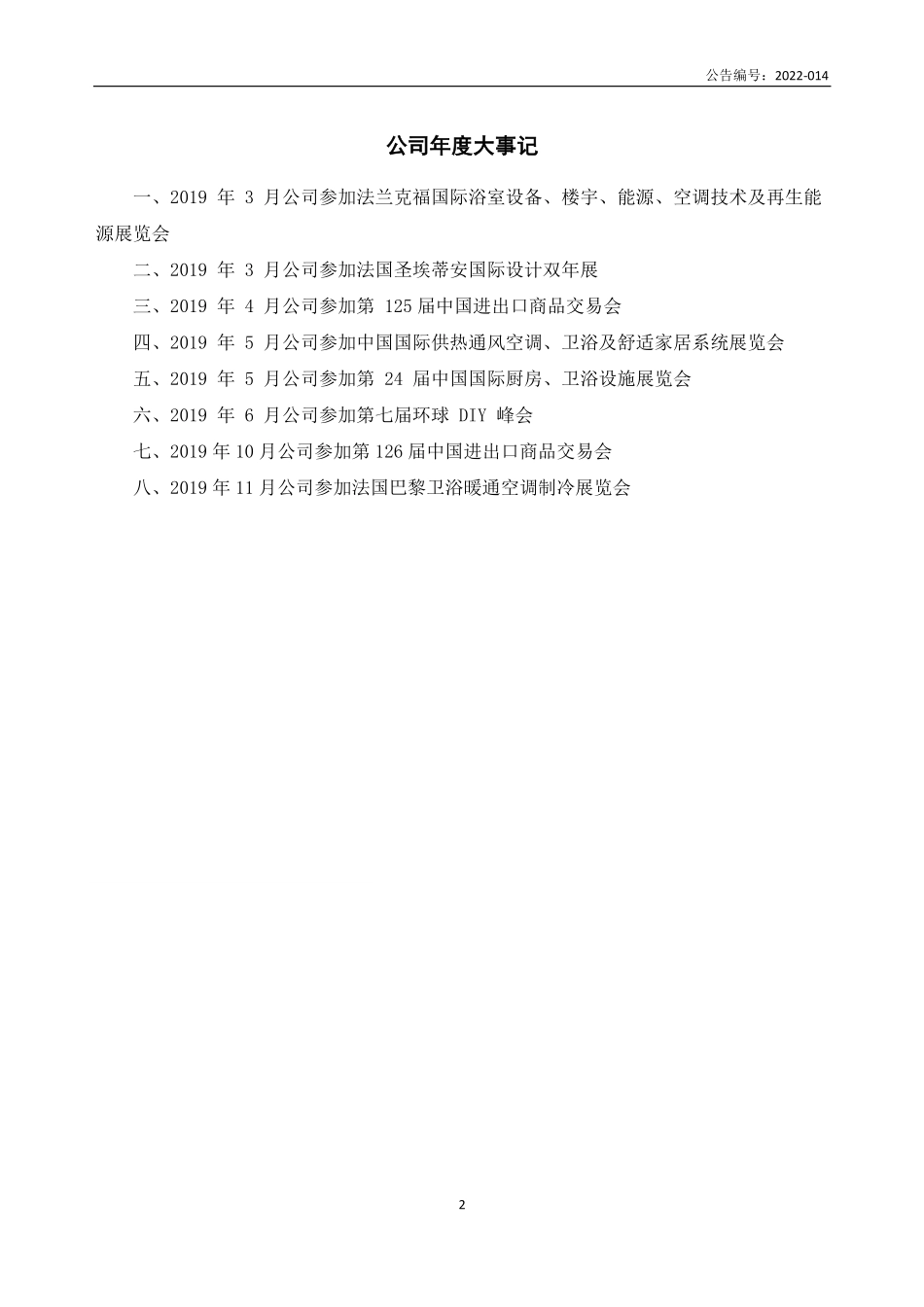 公告编号：2022-014

公司年度大事记

一、2019 年 3 月公司参加法兰克福国际浴室设备、楼宇、能源、空调技术及再生能源展览会

二、2019 年 3 月公司参加法国圣埃蒂安国际设计双年展

三、2019 年 4 月公司参加第 125 届中国进出口商品交易会

四、2019 年 5 月公司参加中国国际供热通风空调、卫浴及舒适家居系统展览会

五、2019 年 5 月公司参加第 24 届中国国际厨房、卫浴设施展览会

六、2019 年 6 月公司参加第七届环球 DIY 峰会

七、2019 年 10 月公司参加第 126 届中国进出口商品交易会

八、2019 年 11 月公司参加法国巴黎卫浴暖通空调制冷展览会

2